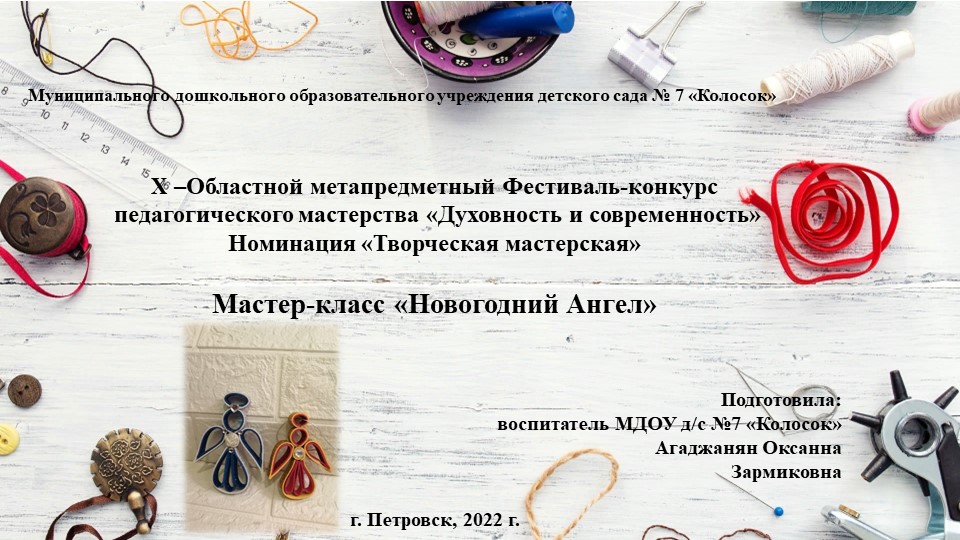 Муниципального дошкольного образовательного учреждения детского сада № 7 «Колосок»

X –Областной метапредметный Фестиваль-конкурс педагогического мастерства «Духовность и современность»
Номинация «Творческая мастерская»

Мастер-класс «Новогодний Ангел»

Подготовила:
воспитатель МДОУ д/с №7 «Колосок»
Агаджанян Оксанна Зармиковна

г. Петровск, 2022 г.